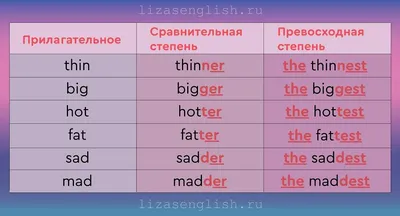 lizasenglish.ru

| Прилагательное | Сравнительная степень | Превосходная степень |
|---|---|---|
| thin | thinner | the thinnest |
| big | bigger | the biggest |
| hot | hotter | the hottest |
| fat | fatter | the fattest |
| sad | sadder | the saddest |
| mad | madder | the maddest |

lizasenglish.ru